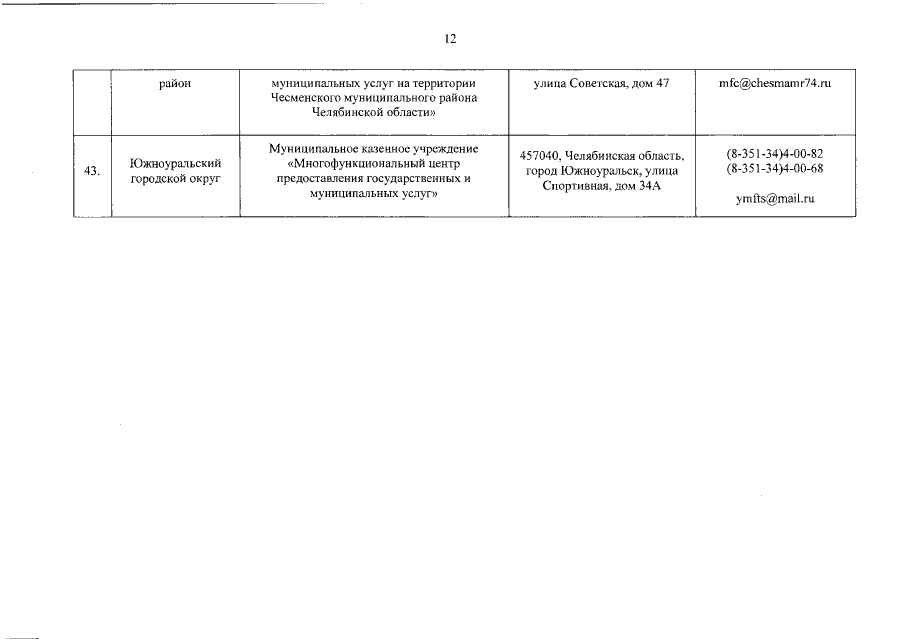 12

|  | район | муниципальных услуг на территории Чесменского муниципального района Челябинской области» | улица Советская, дом 47 | mfc@chesmamr74.ru |
|---|---|---|---|---|
| 43. | Южноуральский городской округ | Муниципальное казенное учреждение «Многофункциональный центр предоставления государственных и муниципальных услуг» | 457040, Челябинская область, город Южноуральск, улица Спортивная, дом 34А | (8-351-34)4-00-82 (8-351-34)4-00-68 ymfts@mail.ru |